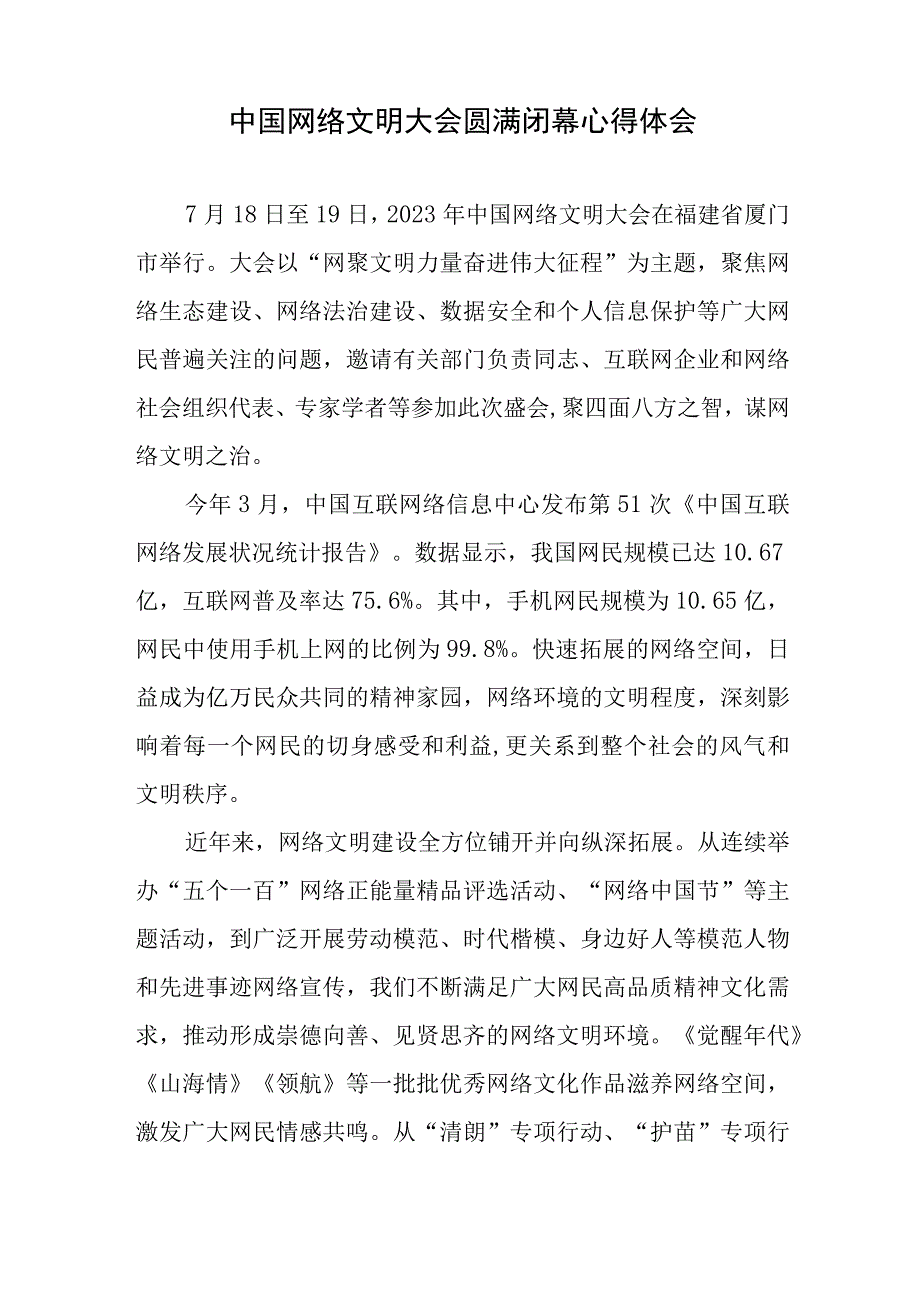 中国网络文明大会圆满闭幕心得体会

7月18日至19日，2023年中国网络文明大会在福建省厦门市举行。大会以“网聚文明力量奋进伟大征程”为主题，聚焦网络生态建设、网络法治建设、数据安全和个人信息保护等广大网民普遍关注的问题，邀请有关部门负责同志、互联网企业和网络社会组织代表、专家学者等参加此次盛会,聚四面八方之智，谋网络文明之治。

今年3月，中国互联网络信息中心发布第51次《中国互联网络发展状况统计报告》。数据显示，我国网民规模已达10.67亿，互联网普及率达75.6%。其中，手机网民规模为10.65亿，网民中使用手机上网的比例为99.8%。快速拓展的网络空间，日益成为亿万民众共同的精神家园，网络环境的文明程度，深刻影响着每一个网民的切身感受和利益,更关系到整个社会的风气和文明秩序。

近年来，网络文明建设全方位铺开并向纵深拓展。从连续举办“五个一百”网络正能量精品评选活动、“网络中国节”等主题活动，到广泛开展劳动模范、时代楷模、身边好人等模范人物和先进事迹网络宣传，我们不断满足广大网民高品质精神文化需求，推动形成崇德向善、见贤思齐的网络文明环境。《觉醒年代》《山海情》《领航》等一批批优秀网络文化作品滋养网络空间，激发广大网民情感共鸣。从“清朗”专项行动、“护苗”专项行